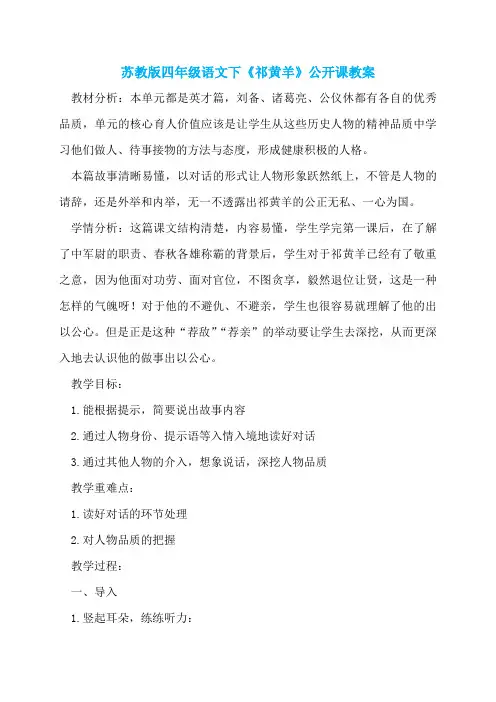 苏教版四年级语文下《祁黄羊》公开课教案

教材分析：本单元都是英才篇，刘备、诸葛亮、公仪休都有各自的优秀品质，单元的核心育人价值应该是让学生从这些历史人物的精神品质中学习他们做人、待事接物的方法与态度，形成健康积极的人格。

本篇故事清晰易懂，以对话的形式让人物形象跃然纸上，不管是人物的请辞，还是外举和内举，无一不透露出祁黄羊的公正无私、一心为国。

学情分析：这篇课文结构清楚，内容易懂，学生学完第一课后，在了解了中军尉的职责、春秋各雄称霸的背景后，学生对于祁黄羊已经有了敬重之意，因为他面对功劳、面对官位，不图贪享，毅然退位让贤，这是一种怎样的气魄呀！对于他的不避仇、不避亲，学生也很容易就理解了他的出以公心。但是正是这种“荐敌”“荐亲”的举动要让学生去深挖，从而更深入地去认识他的做事出以公心。

教学目标：

1.能根据提示，简要说出故事内容

2.通过人物身份、提示语等入情入境地读好对话

3.通过其他人物的介入，想象说话，深挖人物品质

教学重难点：

1.读好对话的环节处理

2.对人物品质的把握

教学过程：

一、导入

1.竖起耳朵，练练听力：